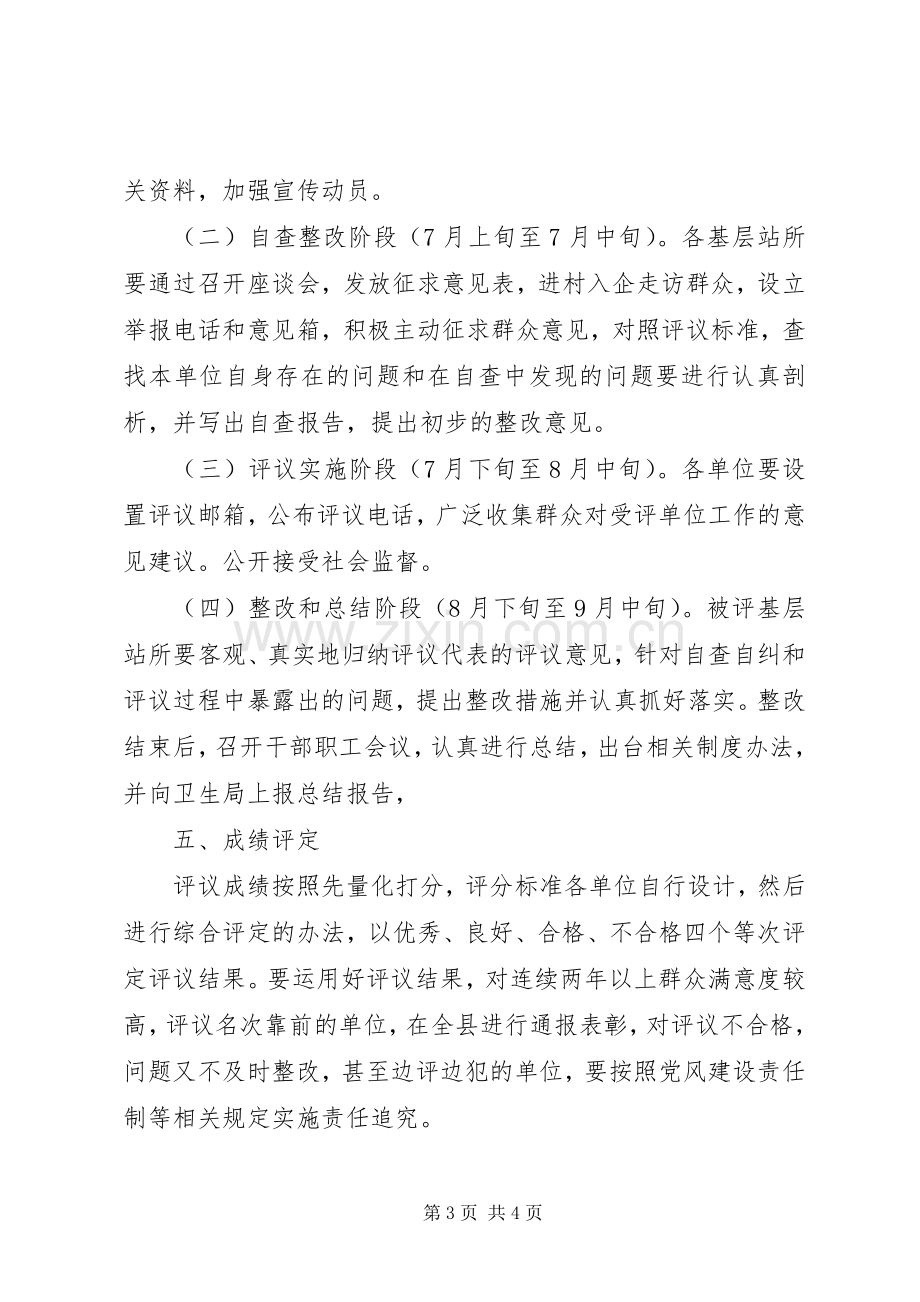 关资料，加强宣传动员。

（二）自查整改阶段（7月上旬至7月中旬）。各基层站所要通过召开座谈会，发放征求意见表，进村入企走访群众，设立举报电话和意见箱，积极主动征求群众意见，对照评议标准，查找本单位自身存在的问题和在自查中发现的问题要进行认真剖析，并写出自查报告，提出初步的整改意见。

（三）评议实施阶段（7月下旬至8月中旬）。各单位要设置评议邮箱，公布评议电话，广泛收集群众对受评单位工作的意见建议。公开接受社会监督。

（四）整改和总结阶段（8月下旬至9月中旬）。被评基层站所要客观、真实地归纳评议代表的评议意见，针对自查自纠和评议过程中暴露出的问题，提出整改措施并认真抓好落实。整改结束后，召开干部职工会议，认真进行总结，出台相关制度办法，并向卫生局上报总结报告，

五、成绩评定

评议成绩按照先量化打分，评分标准各单位自行设计，然后进行综合评定的办法，以优秀、良好、合格、不合格四个等次评定评议结果。要运用好评议结果，对连续两年以上群众满意度较高，评议名次靠前的单位，在全县进行通报表彰，对评议不合格，问题又不及时整改，甚至边评边犯的单位，要按照党风建设责任制等相关规定实施责任追究。

第3页 共4页

www.zixin.com.cn